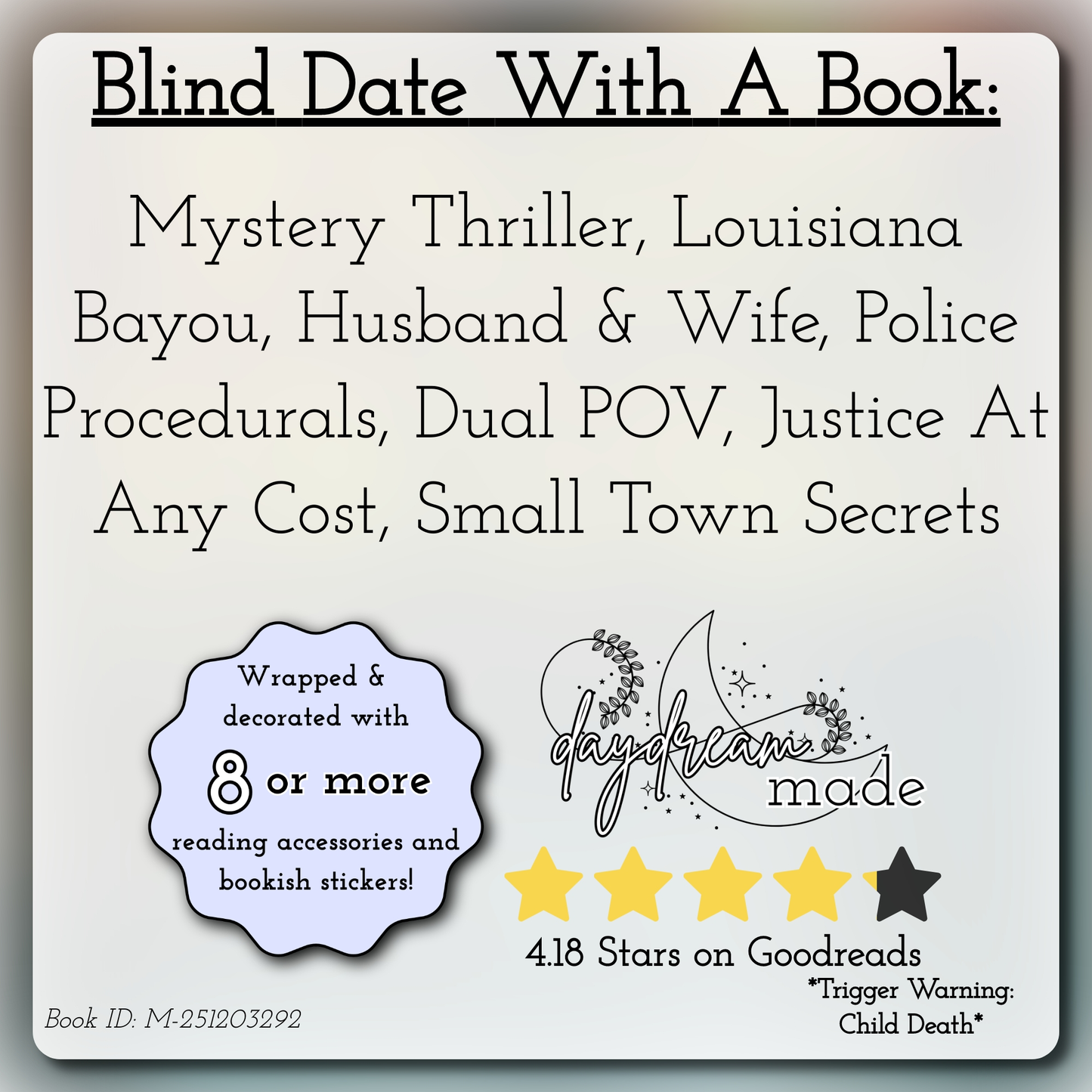 Blind Date With A Book:

Mystery Thriller, Louisiana Bayou, Husband & Wife, Police Procedurals, Dual POV, Justice At Any Cost, Small Town Secrets

Wrapped & decorated with 8 or more reading accessories and bookish stickers!

daydream made

4.18 Stars on Goodreads

*Trigger Warning: Child Death*

Book ID: M-251203292